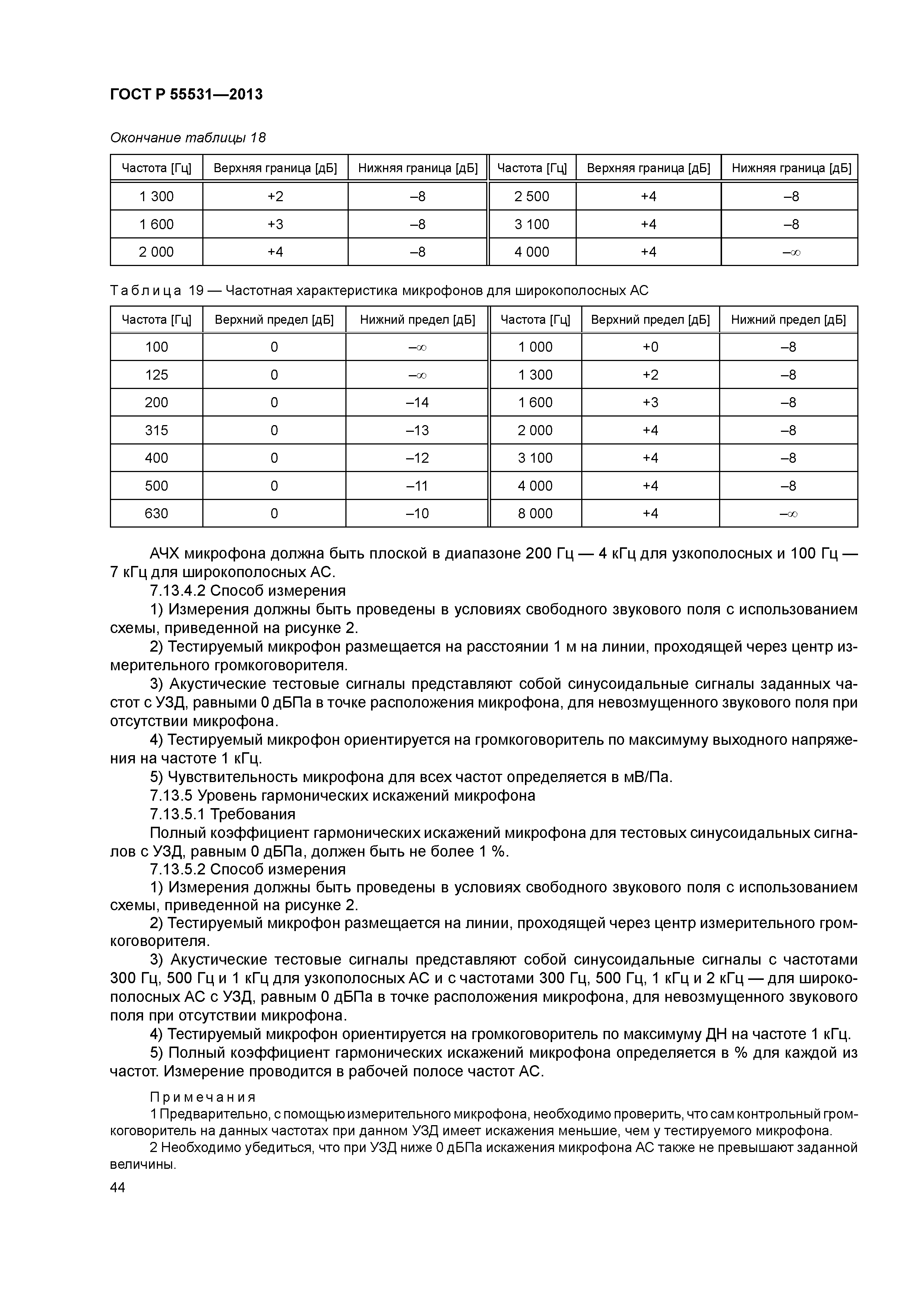 ГОСТ Р 55531—2013

Окончание таблицы 18

| Частота [Гц] | Верхняя граница [дБ] | Нижняя граница [дБ] | Частота [Гц] | Верхняя граница [дБ] | Нижняя граница [дБ] |
|---|---|---|---|---|---|
| 1 300 | +2 | –8 | 2 500 | +4 | –8 |
| 1 600 | +3 | –8 | 3 100 | +4 | –8 |
| 2 000 | +4 | –8 | 4 000 | +4 | $-\infty$ |

Таблица 19 — Частотная характеристика микрофонов для широкополосных АС

| Частота [Гц] | Верхний предел [дБ] | Нижний предел [дБ] | Частота [Гц] | Верхний предел [дБ] | Нижний предел [дБ] |
|---|---|---|---|---|---|
| 100 | 0 | $-\infty$ | 1 000 | +0 | –8 |
| 125 | 0 | $-\infty$ | 1 300 | +2 | –8 |
| 200 | 0 | –14 | 1 600 | +3 | –8 |
| 315 | 0 | –13 | 2 000 | +4 | –8 |
| 400 | 0 | –12 | 3 100 | +4 | –8 |
| 500 | 0 | –11 | 4 000 | +4 | –8 |
| 630 | 0 | –10 | 8 000 | +4 | $-\infty$ |

АЧХ микрофона должна быть плоской в диапазоне 200 Гц — 4 кГц для узкополосных и 100 Гц — 7 кГц для широкополосных АС.
7.13.4.2 Способ измерения
1) Измерения должны быть проведены в условиях свободного звукового поля с использованием схемы, приведенной на рисунке 2.
2) Тестируемый микрофон размещается на расстоянии 1 м на линии, проходящей через центр измерительного громкоговорителя.
3) Акустические тестовые сигналы представляют собой синусоидальные сигналы заданных частот с УЗД, равными 0 дБПа в точке расположения микрофона, для невозмущенного звукового поля при отсутствии микрофона.
4) Тестируемый микрофон ориентируется на громкоговоритель по максимуму выходного напряжения на частоте 1 кГц.
5) Чувствительность микрофона для всех частот определяется в мВ/Па.
7.13.5 Уровень гармонических искажений микрофона
7.13.5.1 Требования
Полный коэффициент гармонических искажений микрофона для тестовых синусоидальных сигналов с УЗД, равным 0 дБПа, должен быть не более 1 %.
7.13.5.2 Способ измерения
1) Измерения должны быть проведены в условиях свободного звукового поля с использованием схемы, приведенной на рисунке 2.
2) Тестируемый микрофон размещается на линии, проходящей через центр измерительного громкоговорителя.
3) Акустические тестовые сигналы представляют собой синусоидальные сигналы с частотами 300 Гц, 500 Гц и 1 кГц для узкополосных АС и с частотами 300 Гц, 500 Гц, 1 кГц и 2 кГц — для широкополосных АС с УЗД, равным 0 дБПа в точке расположения микрофона, для невозмущенного звукового поля при отсутствии микрофона.
4) Тестируемый микрофон ориентируется на громкоговоритель по максимуму ДН на частоте 1 кГц.
5) Полный коэффициент гармонических искажений микрофона определяется в % для каждой из частот. Измерение проводится в рабочей полосе частот АС.

Примечания
1 Предварительно, с помощью измерительного микрофона, необходимо проверить, что сам контрольный громкоговоритель на данных частотах при данном УЗД имеет искажения меньшие, чем у тестируемого микрофона.
2 Необходимо убедиться, что при УЗД ниже 0 дБПа искажения микрофона АС также не превышают заданной величины.

44